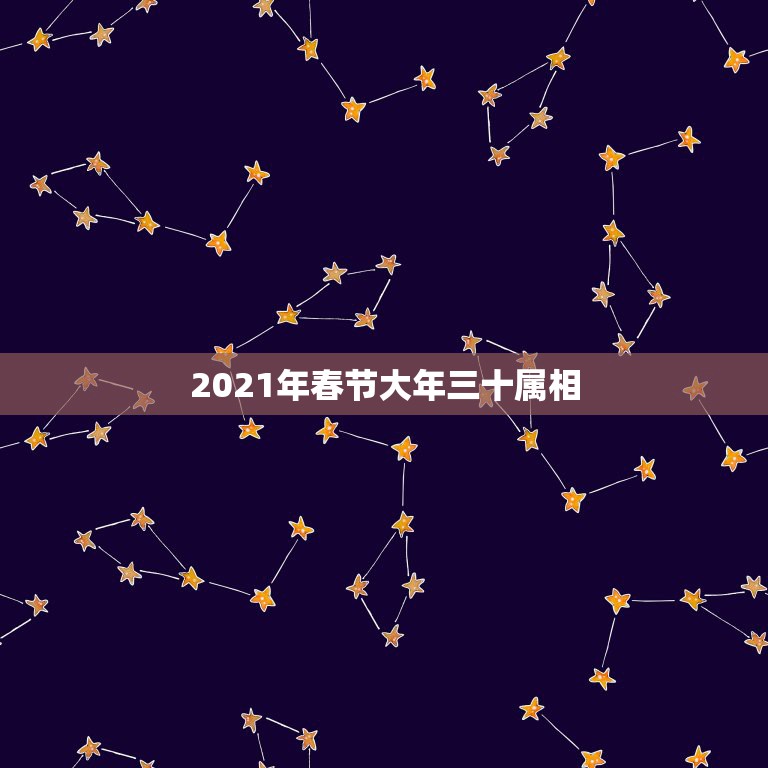 2021年春节大年三十属相